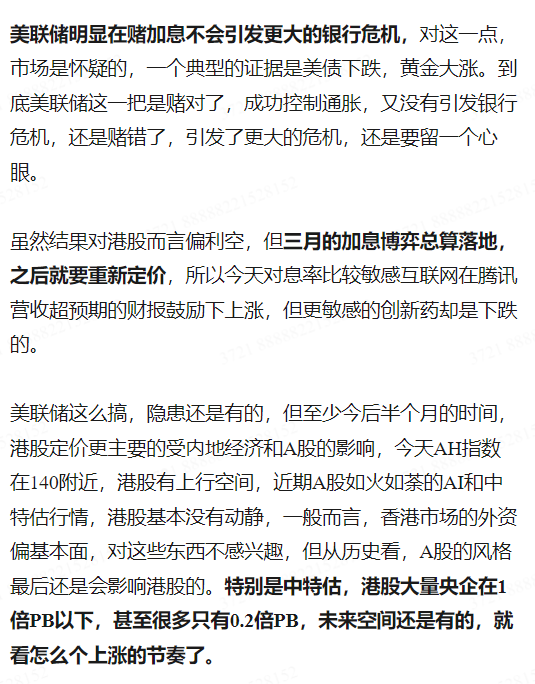 美联储明显在赌加息不会引发更大的银行危机，对这一点，市场是怀疑的，一个典型的证据是美债下跌，黄金大涨。到底美联储这一把是赌对了，成功控制通胀，又没有引发银行危机，还是赌错了，引发了更大的危机，还是要留一个心眼。

虽然结果对港股而言偏利空，但三月的加息博弈总算落地，之后就要重新定价，所以今天对息率比较敏感互联网在腾讯营收超预期的财报鼓励下上涨，但更敏感的创新药却是下跌的。

美联储这么搞，隐患还是有的，但至少今后半个月的时间，港股定价更主要的受内地经济和A股的影响，今天AH指数在140附近，港股有上行空间，近期A股如火如荼的AI和中特估行情，港股基本没有动静，一般而言，香港市场的外资偏基本面，对这些东西不感兴趣，但从历史看，A股的风格最后还是会影响港股的。特别是中特估，港股大量央企在1倍PB以下，甚至很多只有0.2倍PB，未来空间还是有的，就看怎么个上涨的节奏了。